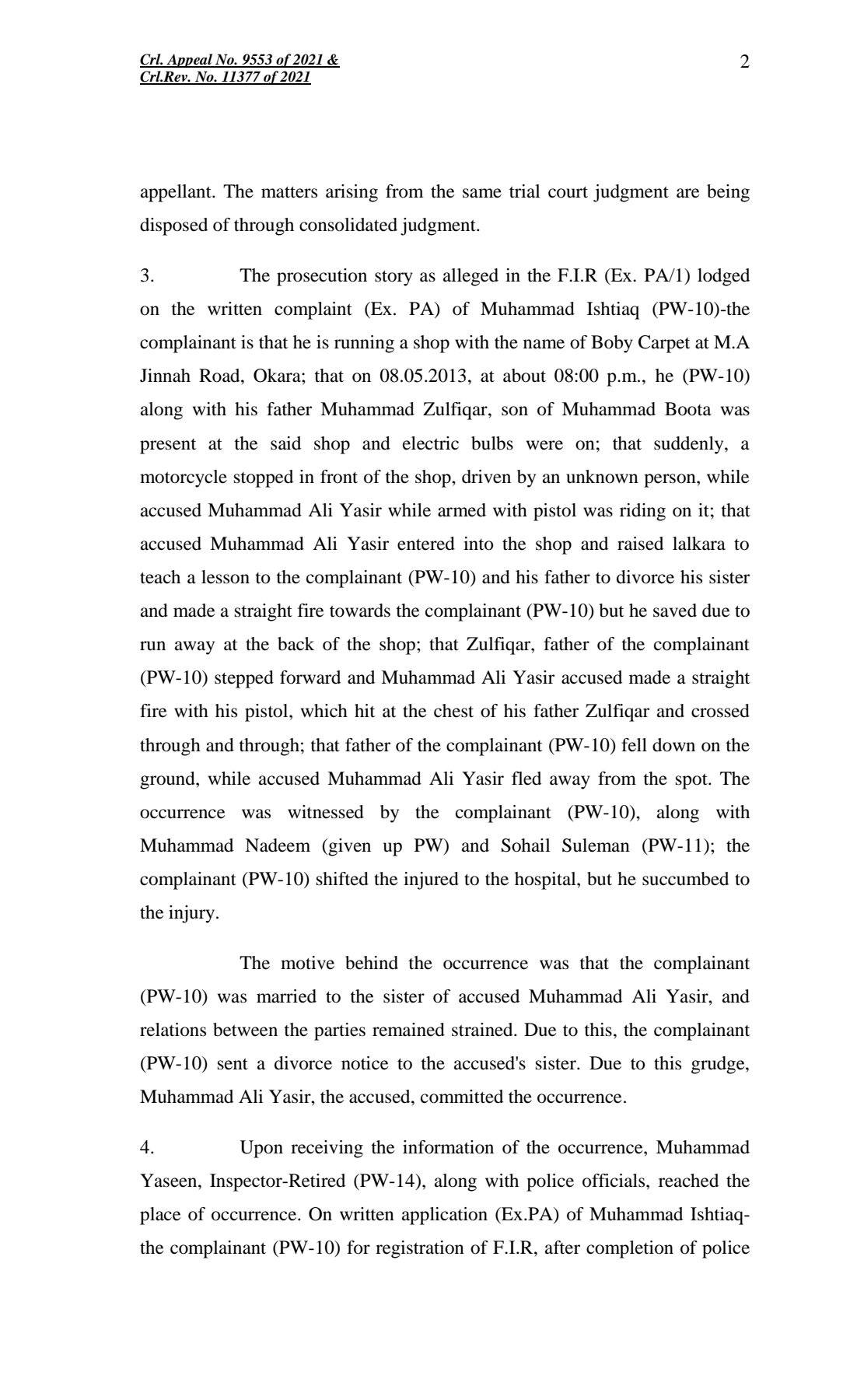 Crl. Appeal No. 9553 of 2021 &
Crl.Rev. No. 11377 of 2021

2

appellant. The matters arising from the same trial court judgment are being disposed of through consolidated judgment.

3. The prosecution story as alleged in the F.I.R (Ex. PA/1) lodged on the written complaint (Ex. PA) of Muhammad Ishtiaq (PW-10)-the complainant is that he is running a shop with the name of Boby Carpet at M.A Jinnah Road, Okara; that on 08.05.2013, at about 08:00 p.m., he (PW-10) along with his father Muhammad Zulfiqar, son of Muhammad Boota was present at the said shop and electric bulbs were on; that suddenly, a motorcycle stopped in front of the shop, driven by an unknown person, while accused Muhammad Ali Yasir while armed with pistol was riding on it; that accused Muhammad Ali Yasir entered into the shop and raised lalkara to teach a lesson to the complainant (PW-10) and his father to divorce his sister and made a straight fire towards the complainant (PW-10) but he saved due to run away at the back of the shop; that Zulfiqar, father of the complainant (PW-10) stepped forward and Muhammad Ali Yasir accused made a straight fire with his pistol, which hit at the chest of his father Zulfiqar and crossed through and through; that father of the complainant (PW-10) fell down on the ground, while accused Muhammad Ali Yasir fled away from the spot. The occurrence was witnessed by the complainant (PW-10), along with Muhammad Nadeem (given up PW) and Sohail Suleman (PW-11); the complainant (PW-10) shifted the injured to the hospital, but he succumbed to the injury.

The motive behind the occurrence was that the complainant (PW-10) was married to the sister of accused Muhammad Ali Yasir, and relations between the parties remained strained. Due to this, the complainant (PW-10) sent a divorce notice to the accused's sister. Due to this grudge, Muhammad Ali Yasir, the accused, committed the occurrence.

4. Upon receiving the information of the occurrence, Muhammad Yaseen, Inspector-Retired (PW-14), along with police officials, reached the place of occurrence. On written application (Ex.PA) of Muhammad Ishtiaq-the complainant (PW-10) for registration of F.I.R, after completion of police